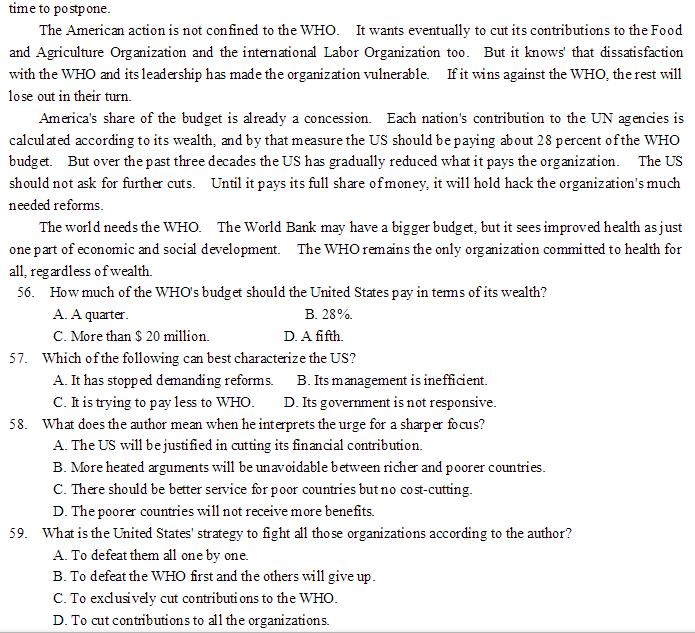 time to postpone.

The American action is not confined to the WHO. It wants eventually to cut its contributions to the Food and Agriculture Organization and the international Labor Organization too. But it knows' that dissatisfaction with the WHO and its leadership has made the organization vulnerable. If it wins against the WHO, the rest will lose out in their turn.

America's share of the budget is already a concession. Each nation's contribution to the UN agencies is calculated according to its wealth, and by that measure the US should be paying about 28 percent of the WHO budget. But over the past three decades the US has gradually reduced what it pays the organization. The US should not ask for further cuts. Until it pays its full share of money, it will hold hack the organization's much needed reforms.

The world needs the WHO. The World Bank may have a bigger budget, but it sees improved health as just one part of economic and social development. The WHO remains the only organization committed to health for all, regardless of wealth.

56. How much of the WHO's budget should the United States pay in terms of its wealth?
A. A quarter. B. 28%.
C. More than $ 20 million. D. A fifth.

57. Which of the following can best characterize the US?
A. It has stopped demanding reforms. B. Its management is inefficient.
C. It is trying to pay less to WHO. D. Its government is not responsive.

58. What does the author mean when he interprets the urge for a sharper focus?
A. The US will be justified in cutting its financial contribution.
B. More heated arguments will be unavoidable between richer and poorer countries.
C. There should be better service for poor countries but no cost-cutting.
D. The poorer countries will not receive more benefits.

59. What is the United States' strategy to fight all those organizations according to the author?
A. To defeat them all one by one.
B. To defeat the WHO first and the others will give up.
C. To exclusively cut contributions to the WHO.
D. To cut contributions to all the organizations.